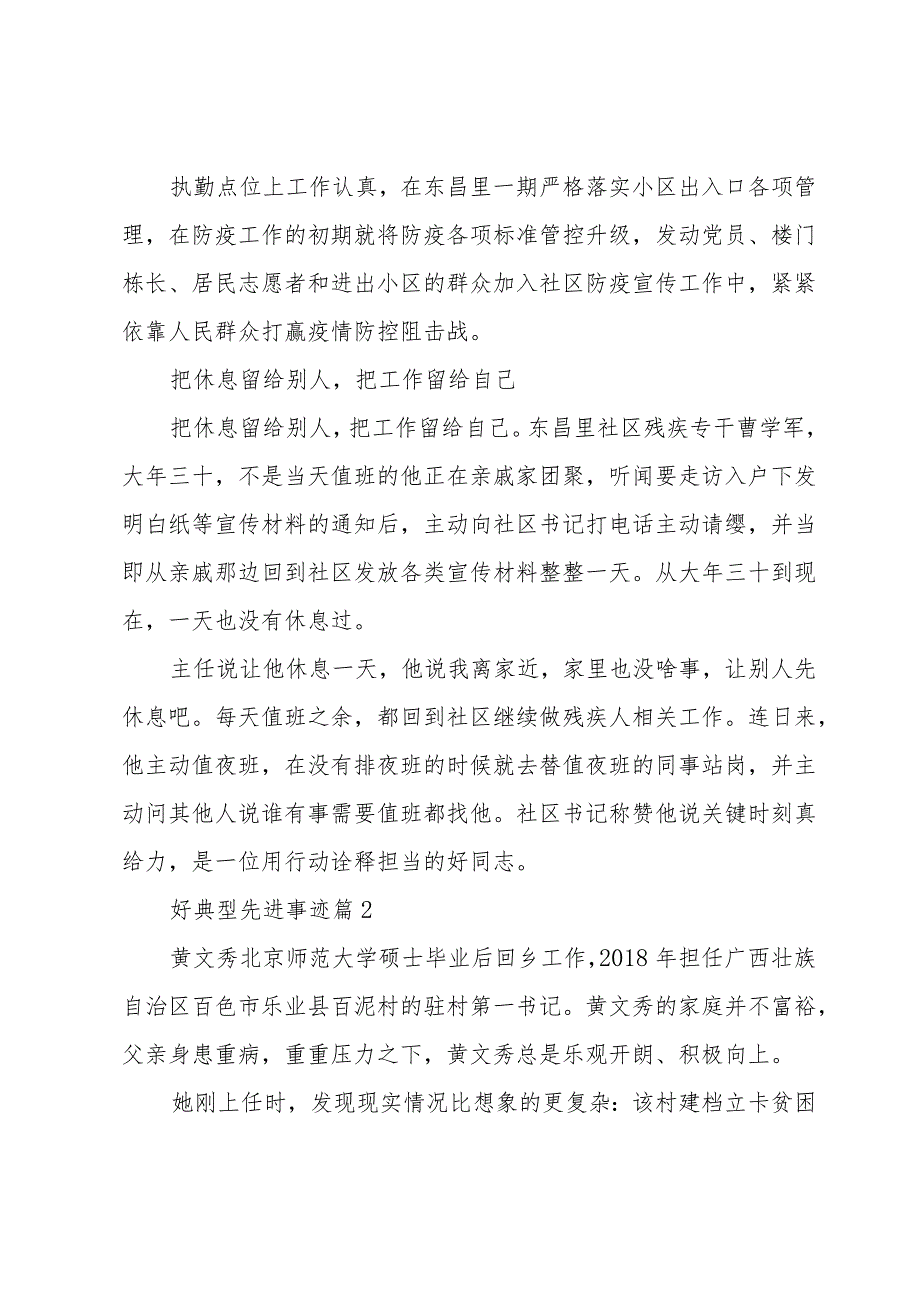 执勤点位上工作认真，在东昌里一期严格落实小区出入口各项管理，在防疫工作的初期就将防疫各项标准管控升级，发动党员、楼门栋长、居民志愿者和进出小区的群众加入社区防疫宣传工作中，紧紧依靠人民群众打赢疫情防控阻击战。

把休息留给别人，把工作留给自己

把休息留给别人，把工作留给自己。东昌里社区残疾专干曹学军，大年三十，不是当天值班的他正在亲戚家团聚，听闻要走访入户下发明白纸等宣传材料的通知后，主动向社区书记打电话主动请缨，并当即从亲戚那边回到社区发放各类宣传材料整整一天。从大年三十到现在，一天也没有休息过。

主任说让他休息一天，他说我离家近，家里也没啥事，让别人先休息吧。每天值班之余，都回到社区继续做残疾人相关工作。连日来，他主动值夜班，在没有排夜班的时候就去替值夜班的同事站岗，并主动问其他人说谁有事需要值班都找他。社区书记称赞他说关键时刻真给力，是一位用行动诠释担当的好同志。

好典型先进事迹篇2

黄文秀北京师范大学硕士毕业后回乡工作，2018年担任广西壮族自治区百色市乐业县百泥村的驻村第一书记。黄文秀的家庭并不富裕，父亲身患重病，重重压力之下，黄文秀总是乐观开朗、积极向上。

她刚上任时，发现现实情况比想象的更复杂：该村建档立卡贫困